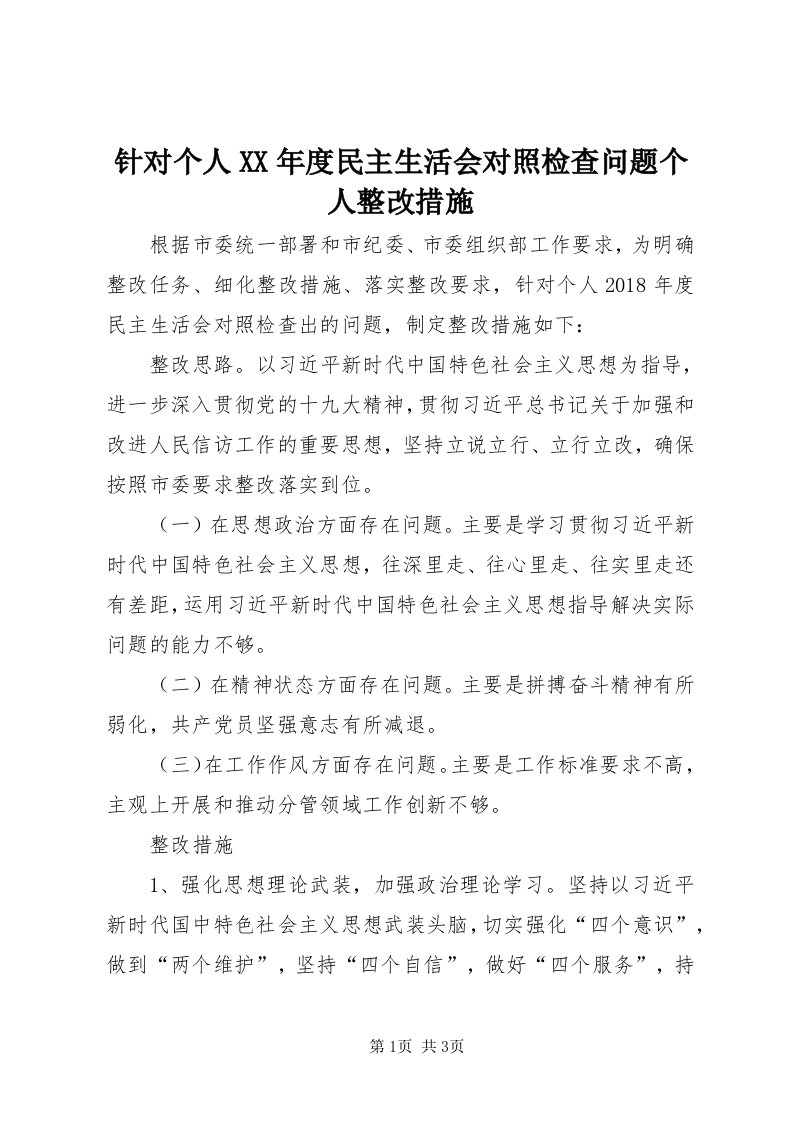 针对个人XX年度民主生活会对照检查问题个人整改措施

根据市委统一部署和市纪委、市委组织部工作要求，为明确整改任务、细化整改措施、落实整改要求，针对个人2018年度民主生活会对照检查出的问题，制定整改措施如下：

整改思路。以习近平新时代中国特色社会主义思想为指导，进一步深入贯彻党的十九大精神，贯彻习近平总书记关于加强和改进人民信访工作的重要思想，坚持立说立行、立行立改，确保按照市委要求整改落实到位。

（一）在思想政治方面存在问题。主要是学习贯彻习近平新时代中国特色社会主义思想，往深里走、往心里走、往实里走还有差距，运用习近平新时代中国特色社会主义思想指导解决实际问题的能力不够。

（二）在精神状态方面存在问题。主要是拼搏奋斗精神有所弱化，共产党员坚强意志有所减退。

（三）在工作作风方面存在问题。主要是工作标准要求不高，主观上开展和推动分管领域工作创新不够。

整改措施

1、强化思想理论武装，加强政治理论学习。坚持以习近平新时代国中特色社会主义思想武装头脑，切实强化“四个意识”，做到“两个维护”，坚持“四个自信”，做好“四个服务”，持

第1页 共3页